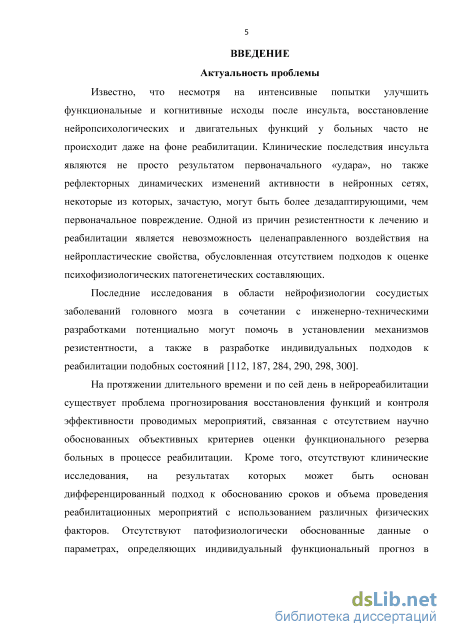 5

ВВЕДЕНИЕ

Актуальность проблемы

Известно, что несмотря на интенсивные попытки улучшить функциональные и когнитивные исходы после инсульта, восстановление нейропсихологических и двигательных функций у больных часто не происходит даже на фоне реабилитации. Клинические последствия инсульта являются не просто результатом первоначального «удара», но также рефлекторных динамических изменений активности в нейронных сетях, некоторые из которых, зачастую, могут быть более дезадаптирующими, чем первоначальное повреждение. Одной из причин резистентности к лечению и реабилитации является невозможность целенаправленного воздействия на нейропластические свойства, обусловленная отсутствием подходов к оценке психофизиологических патогенетических составляющих.

Последние исследования в области нейрофизиологии сосудистых заболеваний головного мозга в сочетании с инженерно-техническими разработками потенциально могут помочь в установлении механизмов резистентности, а также в разработке индивидуальных подходов к реабилитации подобных состояний [112, 187, 284, 290, 298, 300].

На протяжении длительного времени и по сей день в нейрореабилитации существует проблема прогнозирования восстановления функций и контроля эффективности проводимых мероприятий, связанная с отсутствием научно обоснованных объективных критериев оценки функционального резерва больных в процессе реабилитации. Кроме того, отсутствуют клинические исследования, на результатах которых может быть основан дифференцированный подход к обоснованию сроков и объема проведения реабилитационных мероприятий с использованием различных физических факторов. Отсутствуют патофизиологически обоснованные данные о параметрах, определяющих индивидуальный функциональный прогноз в

dsLib.net
библиотека диссертаций